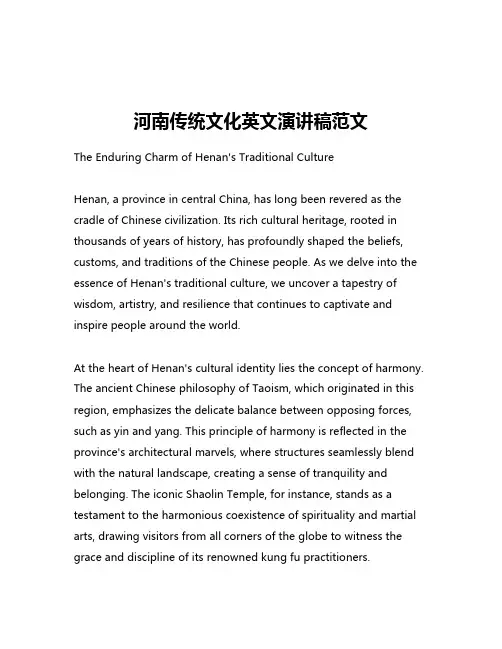 河南传统文化英文演讲稿范文

The Enduring Charm of Henan's Traditional Culture

Henan, a province in central China, has long been revered as the cradle of Chinese civilization. Its rich cultural heritage, rooted in thousands of years of history, has profoundly shaped the beliefs, customs, and traditions of the Chinese people. As we delve into the essence of Henan's traditional culture, we uncover a tapestry of wisdom, artistry, and resilience that continues to captivate and inspire people around the world.

At the heart of Henan's cultural identity lies the concept of harmony. The ancient Chinese philosophy of Taoism, which originated in this region, emphasizes the delicate balance between opposing forces, such as yin and yang. This principle of harmony is reflected in the province's architectural marvels, where structures seamlessly blend with the natural landscape, creating a sense of tranquility and belonging. The iconic Shaolin Temple, for instance, stands as a testament to the harmonious coexistence of spirituality and martial arts, drawing visitors from all corners of the globe to witness the grace and discipline of its renowned kung fu practitioners.